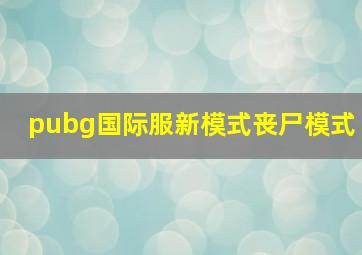 pubg国际服新模式丧尸模式